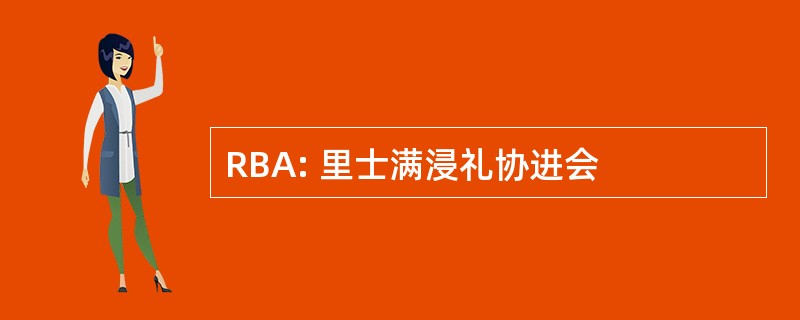 RBA: 里士满浸礼协进会